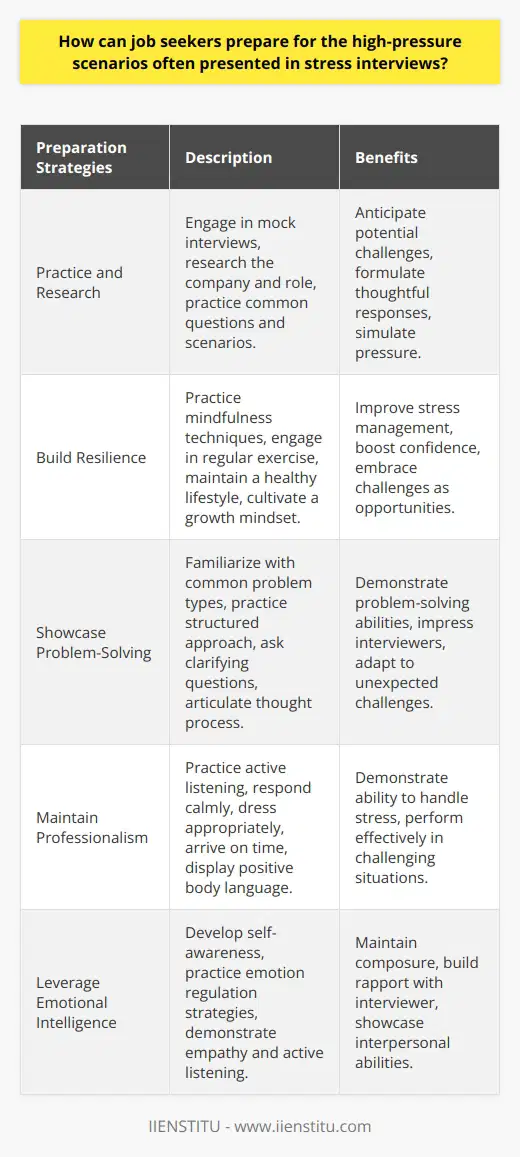 How can job seekers prepare for the high-pressure scenarios often presented in stress interviews?

| Preparation Strategies | Description | Benefits |
|---|---|---|
| Practice and Research | Engage in mock interviews, research the company and role, practice common questions and scenarios. | Anticipate potential challenges, formulate thoughtful responses, simulate pressure. |
| Build Resilience | Practice mindfulness techniques, engage in regular exercise, maintain a healthy lifestyle, cultivate a growth mindset. | Improve stress management, boost confidence, embrace challenges as opportunities. |
| Showcase Problem-Solving | Familiarize with common problem types, practice structured approach, ask clarifying questions, articulate thought process. | Demonstrate problem-solving abilities, impress interviewers, adapt to unexpected challenges. |
| Maintain Professionalism | Practice active listening, respond calmly, dress appropriately, arrive on time, display positive body language. | Demonstrate ability to handle stress, perform effectively in challenging situations. |
| Leverage Emotional Intelligence | Develop self-awareness, practice emotion regulation strategies, demonstrate empathy and active listening. | Maintain composure, build rapport with interviewer, showcase interpersonal abilities. |

IIENSTITU - www.iienstitu.com